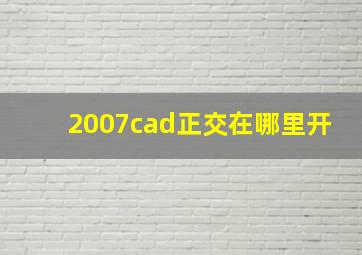 2007cad正交在哪里开